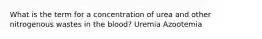 What is the term for a concentration of urea and other nitrogenous wastes in the blood? Uremia Azootemia